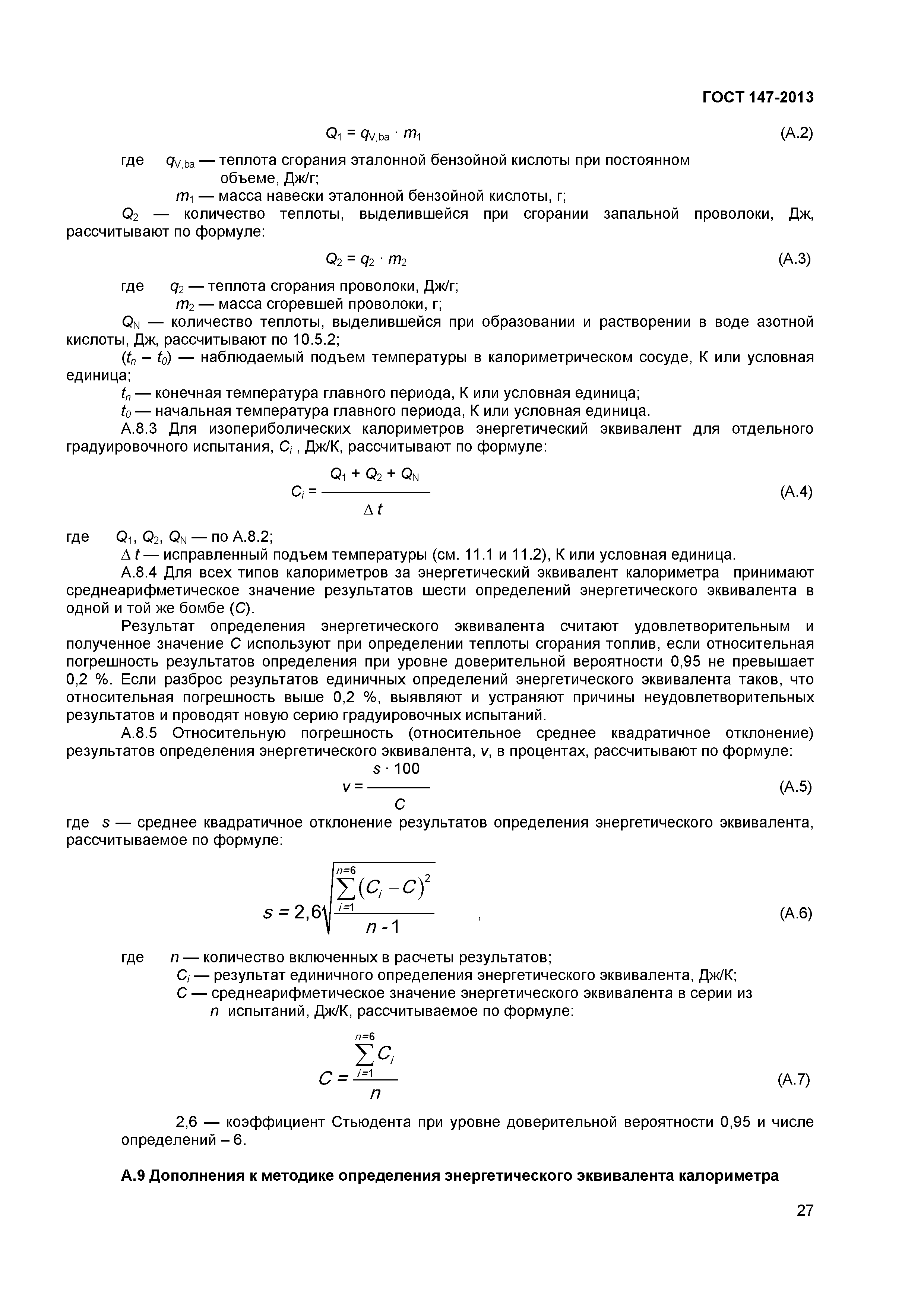 ГОСТ 147-2013

$Q_1 = q_{V,ba} \cdot m_1$ (А.2)

где $q_{V,ba}$ — теплота сгорания эталонной бензойной кислоты при постоянном объеме, Дж/г;

$m_1$ — масса навески эталонной бензойной кислоты, г;

$Q_2$ — количество теплоты, выделившейся при сгорании запальной проволоки, Дж, рассчитывают по формуле:

$Q_2 = q_2 \cdot m_2$ (А.3)

где $q_2$ — теплота сгорания проволоки, Дж/г;

$m_2$ — масса сгоревшей проволоки, г;

$Q_N$ — количество теплоты, выделившейся при образовании и растворении в воде азотной кислоты, Дж, рассчитывают по 10.5.2;

$(t_n - t_0)$ — наблюдаемый подъем температуры в калориметрическом сосуде, К или условная единица;

$t_n$ — конечная температура главного периода, К или условная единица;

$t_0$ — начальная температура главного периода, К или условная единица.

А.8.3 Для изопериболических калориметров энергетический эквивалент для отдельного градуировочного испытания, $C_i$ , Дж/К, рассчитывают по формуле:

$C_i = \frac{Q_1 + Q_2 + Q_N}{\Delta t}$ (А.4)

где $Q_1$, $Q_2$, $Q_N$ — по А.8.2;

$\Delta t$ — исправленный подъем температуры (см. 11.1 и 11.2), К или условная единица.

А.8.4 Для всех типов калориметров за энергетический эквивалент калориметра принимают среднеарифметическое значение результатов шести определений энергетического эквивалента в одной и той же бомбе ($C$).

Результат определения энергетического эквивалента считают удовлетворительным и полученное значение $C$ используют при определении теплоты сгорания топлив, если относительная погрешность результатов определения при уровне доверительной вероятности 0,95 не превышает 0,2 %. Если разброс результатов единичных определений энергетического эквивалента таков, что относительная погрешность выше 0,2 %, выявляют и устраняют причины неудовлетворительных результатов и проводят новую серию градуировочных испытаний.

А.8.5 Относительную погрешность (относительное среднее квадратичное отклонение) результатов определения энергетического эквивалента, $v$, в процентах, рассчитывают по формуле:

$v = \frac{s \cdot 100}{C}$ (А.5)

где $s$ — среднее квадратичное отклонение результатов определения энергетического эквивалента, рассчитываемое по формуле:

$s = 2,6\sqrt{\frac{\sum_{i=1}^{n=6}(C_i - C)^2}{n - 1}}$ , (А.6)

где $n$ — количество включенных в расчеты результатов;

$C_i$ — результат единичного определения энергетического эквивалента, Дж/К;

$C$ — среднеарифметическое значение энергетического эквивалента в серии из $n$ испытаний, Дж/К, рассчитываемое по формуле:

$C = \frac{\sum_{i=1}^{n=6} C_i}{n}$ (А.7)

2,6 — коэффициент Стьюдента при уровне доверительной вероятности 0,95 и числе определений – 6.

А.9 Дополнения к методике определения энергетического эквивалента калориметра

27